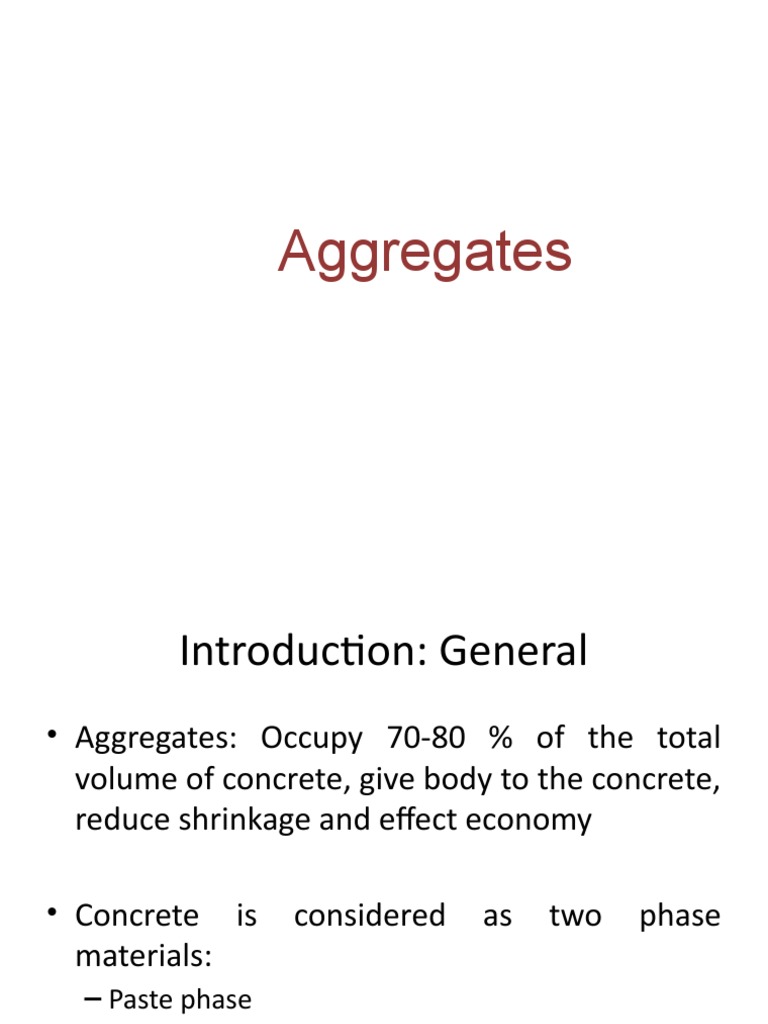 Aggregates

Introduction: General

• Aggregates: Occupy 70-80 % of the total volume of concrete, give body to the concrete, reduce shrinkage and effect economy

• Concrete is considered as two phase materials:

– Paste phase